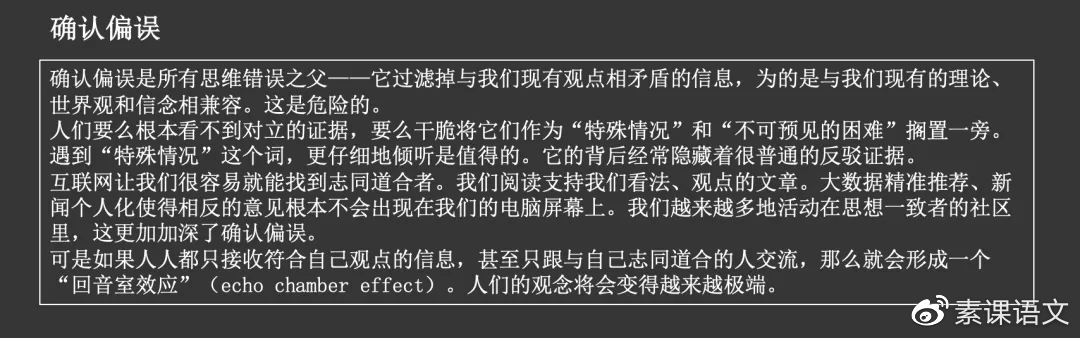 确认偏误

确认偏误是所有思维错误之父——它过滤掉与我们现有观点相矛盾的信息，为的是与我们现有的理论、世界观和信念相兼容。这是危险的。
人们要么根本看不到对立的证据，要么干脆将它们作为“特殊情况”和“不可预见的困难”搁置一旁。遇到“特殊情况”这个词，更仔细地倾听是值得的。它的背后经常隐藏着很普通的反驳证据。
互联网让我们很容易就能找到志同道合者。我们阅读支持我们看法、观点的文章。大数据精准推荐、新闻个人化使得相反的意见根本不会出现在我们的电脑屏幕上。我们越来越多地活动在思想一致者的社区里，这更加加深了确认偏误。
可是如果人人都只接收符合自己观点的信息，甚至只跟与自己志同道合的人交流，那么就会形成一个“回音室效应”（echo chamber effect）。人们的观念将会变得越来越极端。

素课语文